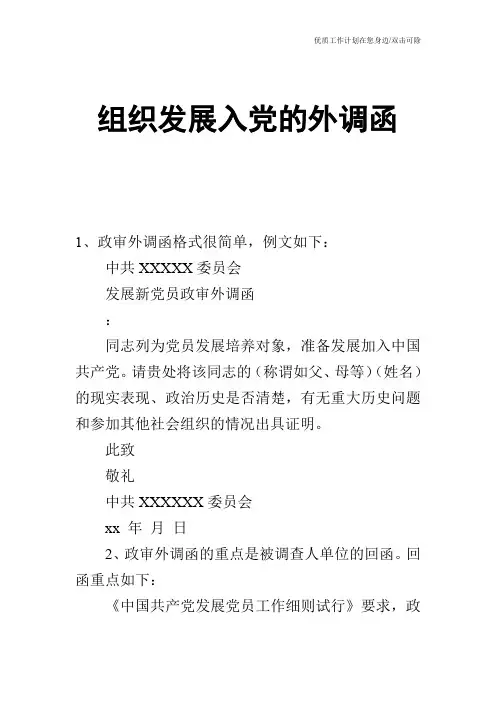 优质工作计划在您身边/双击可除

组织发展入党的外调函

1、政审外调函格式很简单，例文如下：

中共 XXXXX 委员会

发展新党员政审外调函

:

同志列为党员发展培养对象，准备发展加入中国共产党。请贵处将该同志的（称谓如父、母等）（姓名）的现实表现、政治历史是否清楚，有无重大历史问题和参加其他社会组织的情况出具证明。

此致

敬礼

中共 XXXXXX 委员会

xx 年 月 日

2、政审外调函的重点是被调查人单位的回函。回函重点如下：

《中国共产党发展党员工作细则试行》要求，政